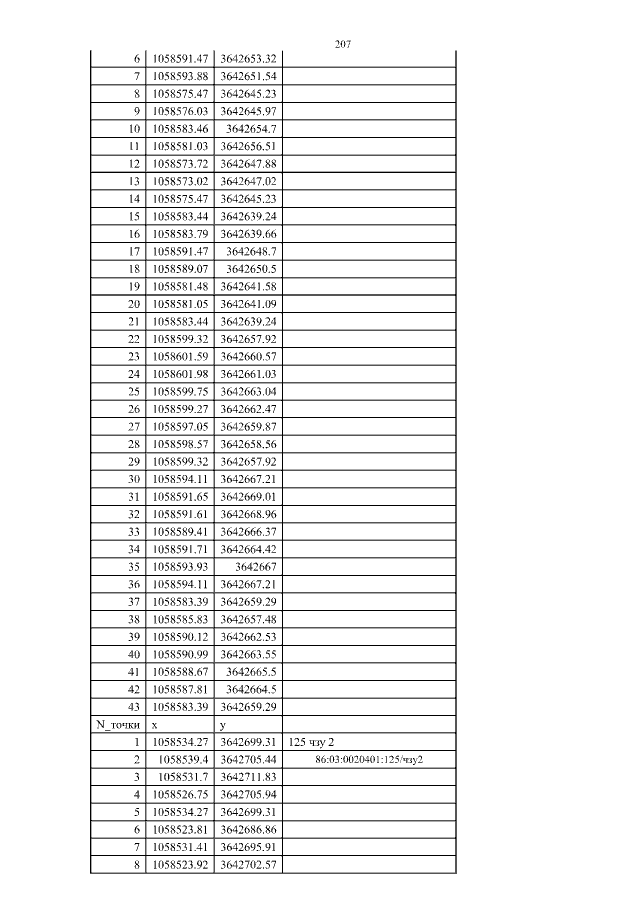 207

| 6 | 1058591.47 | 3642653.32 |  |
|---|---|---|---|
| 7 | 1058593.88 | 3642651.54 |  |
| 8 | 1058575.47 | 3642645.23 |  |
| 9 | 1058576.03 | 3642645.97 |  |
| 10 | 1058583.46 | 3642654.7 |  |
| 11 | 1058581.03 | 3642656.51 |  |
| 12 | 1058573.72 | 3642647.88 |  |
| 13 | 1058573.02 | 3642647.02 |  |
| 14 | 1058575.47 | 3642645.23 |  |
| 15 | 1058583.44 | 3642639.24 |  |
| 16 | 1058583.79 | 3642639.66 |  |
| 17 | 1058591.47 | 3642648.7 |  |
| 18 | 1058589.07 | 3642650.5 |  |
| 19 | 1058581.48 | 3642641.58 |  |
| 20 | 1058581.05 | 3642641.09 |  |
| 21 | 1058583.44 | 3642639.24 |  |
| 22 | 1058599.32 | 3642657.92 |  |
| 23 | 1058601.59 | 3642660.57 |  |
| 24 | 1058601.98 | 3642661.03 |  |
| 25 | 1058599.75 | 3642663.04 |  |
| 26 | 1058599.27 | 3642662.47 |  |
| 27 | 1058597.05 | 3642659.87 |  |
| 28 | 1058598.57 | 3642658.56 |  |
| 29 | 1058599.32 | 3642657.92 |  |
| 30 | 1058594.11 | 3642667.21 |  |
| 31 | 1058591.65 | 3642669.01 |  |
| 32 | 1058591.61 | 3642668.96 |  |
| 33 | 1058589.41 | 3642666.37 |  |
| 34 | 1058591.71 | 3642664.42 |  |
| 35 | 1058593.93 | 3642667 |  |
| 36 | 1058594.11 | 3642667.21 |  |
| 37 | 1058583.39 | 3642659.29 |  |
| 38 | 1058585.83 | 3642657.48 |  |
| 39 | 1058590.12 | 3642662.53 |  |
| 40 | 1058590.99 | 3642663.55 |  |
| 41 | 1058588.67 | 3642665.5 |  |
| 42 | 1058587.81 | 3642664.5 |  |
| 43 | 1058583.39 | 3642659.29 |  |
| N_точки | x | y |  |
| 1 | 1058534.27 | 3642699.31 | 125 чзу 2 |
| 2 | 1058539.4 | 3642705.44 | 86:03:0020401:125/чзу2 |
| 3 | 1058531.7 | 3642711.83 |  |
| 4 | 1058526.75 | 3642705.94 |  |
| 5 | 1058534.27 | 3642699.31 |  |
| 6 | 1058523.81 | 3642686.86 |  |
| 7 | 1058531.41 | 3642695.91 |  |
| 8 | 1058523.92 | 3642702.57 |  |